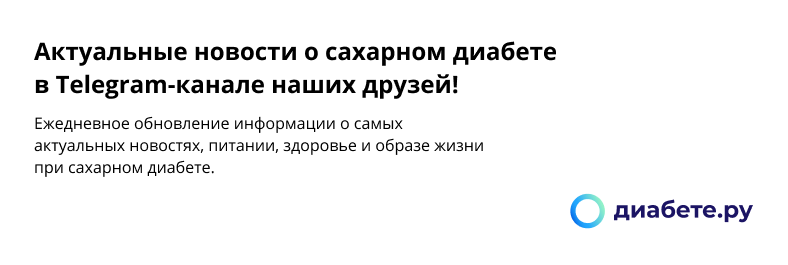 Актуальные новости о сахарном диабете в Telegram-канале наших друзей!

Ежедневное обновление информации о самых актуальных новостях, питании, здоровье и образе жизни при сахарном диабете.

диабете.ру